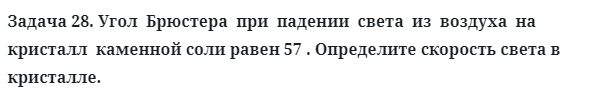 Задача 28. Угол Брюстера при падении света из воздуха на кристалл каменной соли равен 57 . Определите скорость света в кристалле.